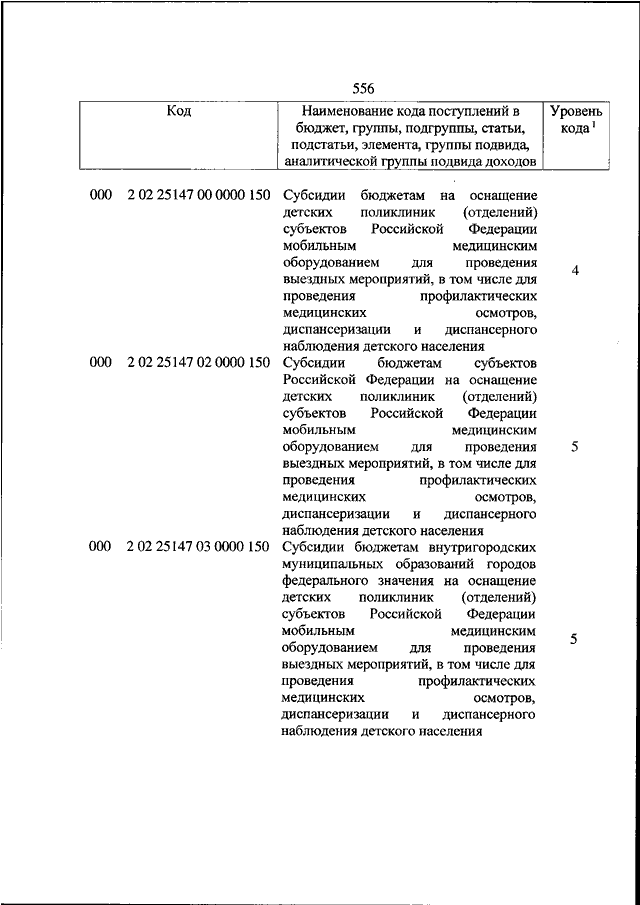 556

| Код | Наименование кода поступлений в бюджет, группы, подгруппы, статьи, подстатьи, элемента, группы подвида, аналитической группы подвида доходов | Уровень кода $^1$ |
|---|---|---|
| 000 2 02 25147 00 0000 150 | Субсидии бюджетам на оснащение детских поликлиник (отделений) субъектов Российской Федерации мобильным медицинским оборудованием для проведения выездных мероприятий, в том числе для проведения профилактических медицинских осмотров, диспансеризации и диспансерного наблюдения детского населения | 4 |
| 000 2 02 25147 02 0000 150 | Субсидии бюджетам субъектов Российской Федерации на оснащение детских поликлиник (отделений) субъектов Российской Федерации мобильным медицинским оборудованием для проведения выездных мероприятий, в том числе для проведения профилактических медицинских осмотров, диспансеризации и диспансерного наблюдения детского населения | 5 |
| 000 2 02 25147 03 0000 150 | Субсидии бюджетам внутригородских муниципальных образований городов федерального значения на оснащение детских поликлиник (отделений) субъектов Российской Федерации мобильным медицинским оборудованием для проведения выездных мероприятий, в том числе для проведения профилактических медицинских осмотров, диспансеризации и диспансерного наблюдения детского населения | 5 |